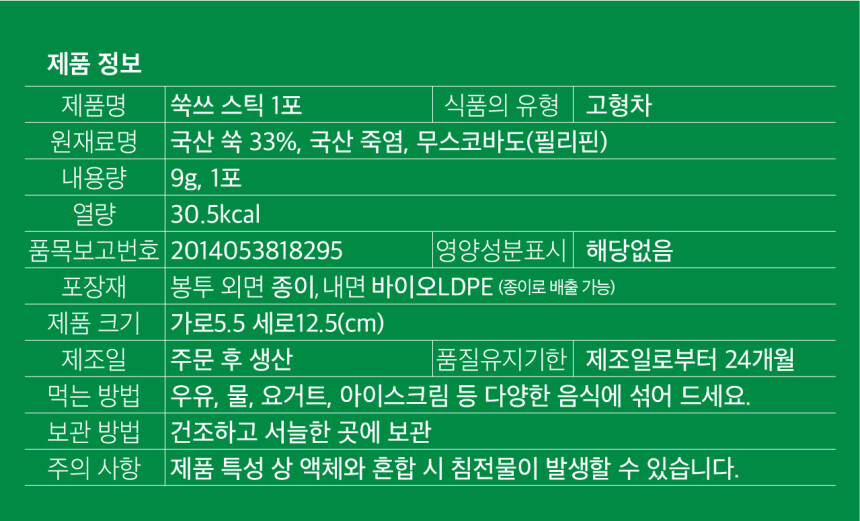 제품 정보

| 제품명 | 쑥쓰 스틱 1포 | 식품의 유형 | 고형차 |
|---|---|---|---|
| 원재료명 | 국산 쑥 33%, 국산 죽염, 무스코바도(필리핀) | | |
| 내용량 | 9g, 1포 | | |
| 열량 | 30.5kcal | | |
| 품목보고번호 | 2014053818295 | 영양성분표시 | 해당없음 |
| 포장재 | 봉투 외면 종이, 내면 바이오LDPE (종이로 배출 가능) | | |
| 제품 크기 | 가로5.5 세로12.5(cm) | | |
| 제조일 | 주문 후 생산 | 품질유지기한 | 제조일로부터 24개월 |
| 먹는 방법 | 우유, 물, 요거트, 아이스크림 등 다양한 음식에 섞어 드세요. | | |
| 보관 방법 | 건조하고 서늘한 곳에 보관 | | |
| 주의 사항 | 제품 특성 상 액체와 혼합 시 침전물이 발생할 수 있습니다. | | |